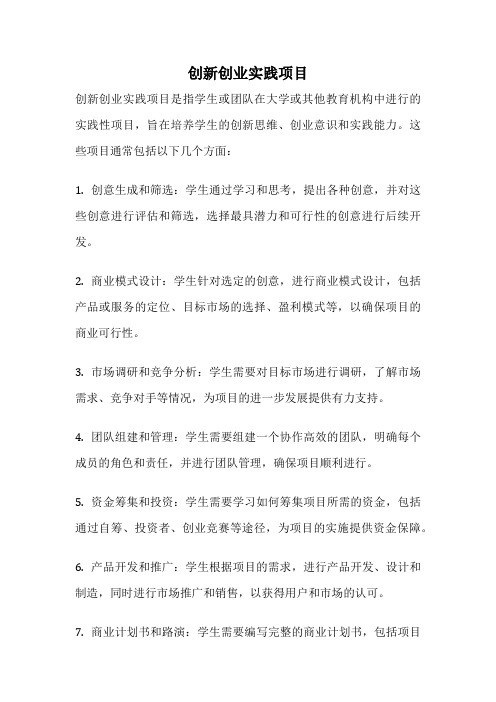 创新创业实践项目

创新创业实践项目是指学生或团队在大学或其他教育机构中进行的实践性项目，旨在培养学生的创新思维、创业意识和实践能力。这些项目通常包括以下几个方面：

1. 创意生成和筛选：学生通过学习和思考，提出各种创意，并对这些创意进行评估和筛选，选择最具潜力和可行性的创意进行后续开发。

2. 商业模式设计：学生针对选定的创意，进行商业模式设计，包括产品或服务的定位、目标市场的选择、盈利模式等，以确保项目的商业可行性。

3. 市场调研和竞争分析：学生需要对目标市场进行调研，了解市场需求、竞争对手等情况，为项目的进一步发展提供有力支持。

4. 团队组建和管理：学生需要组建一个协作高效的团队，明确每个成员的角色和责任，并进行团队管理，确保项目顺利进行。

5. 资金筹集和投资：学生需要学习如何筹集项目所需的资金，包括通过自筹、投资者、创业竞赛等途径，为项目的实施提供资金保障。

6. 产品开发和推广：学生根据项目的需求，进行产品开发、设计和制造，同时进行市场推广和销售，以获得用户和市场的认可。

7. 商业计划书和路演：学生需要编写完整的商业计划书，包括项目